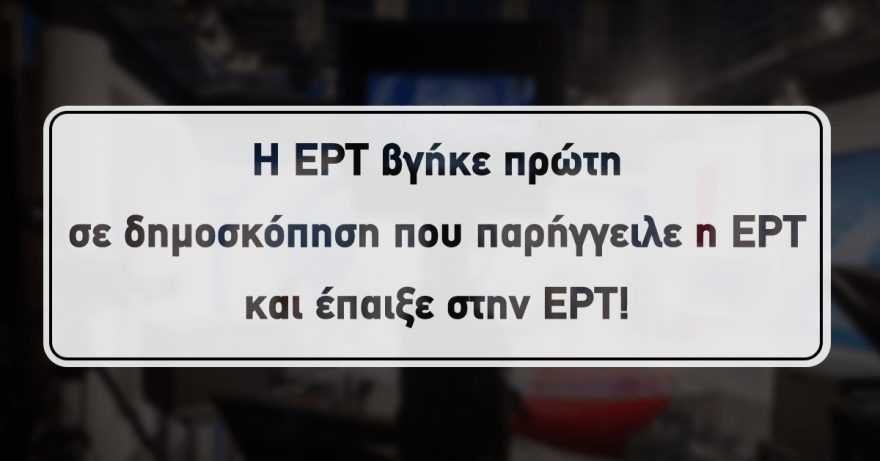 Η ΕΡΤ βγήκε πρώτη
σε δημοσκόπηση που παρήγγειλε η ΕΡΤ
και έπαιξε στην ΕΡΤ!